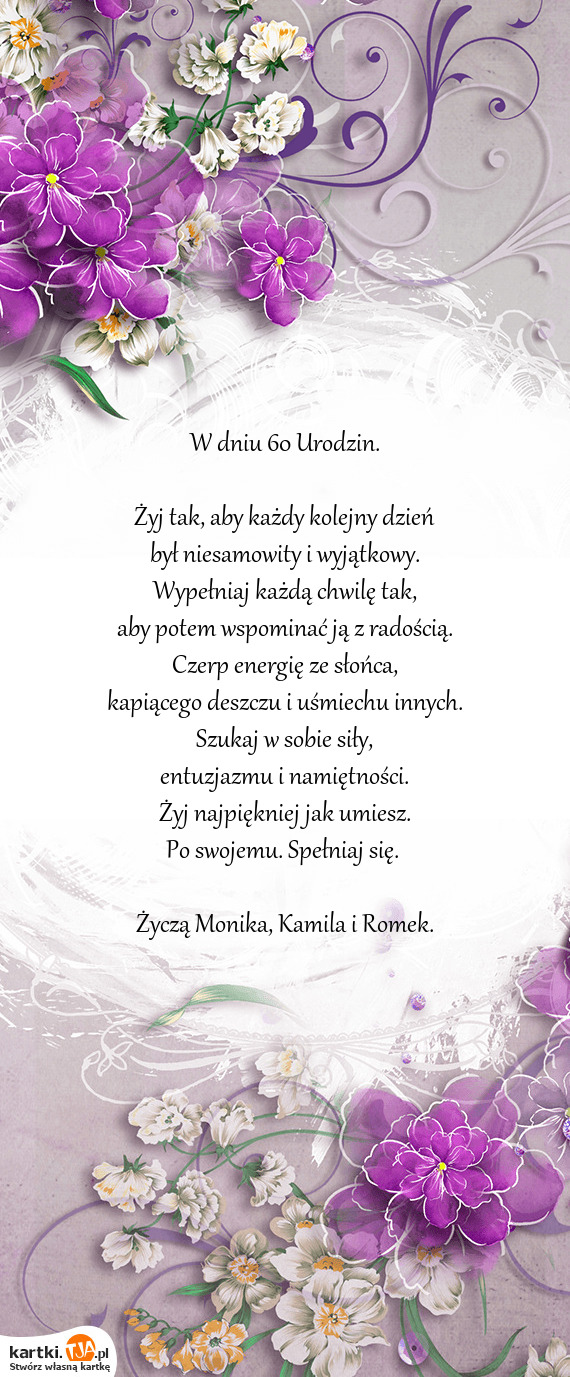 W dniu 60 Urodzin.

Żyj tak, aby każdy kolejny dzień
był niesamowity i wyjątkowy.
Wypełniaj każdą chwilę tak,
aby potem wspominać ją z radością.
Czerp energię ze słońca,
kapiącego deszczu i uśmiechu innych.
Szukaj w sobie siły,
entuzjazmu i namiętności.
Żyj najpiękniej jak umiesz.
Po swojemu. Spełniaj się.

Życzą Monika, Kamila i Romek.

kartki.TJA.pl
Stwórz własną kartkę